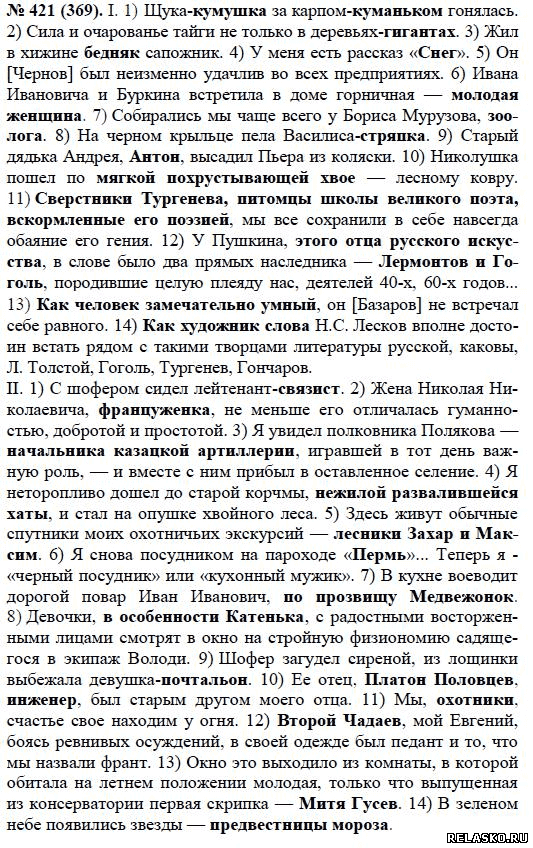 № 421 (369). I. 1) Щука-кумушка за карпом-куманьком гонялась. 2) Сила и очарованье тайги не только в деревьях-гигантах. 3) Жил в хижине бедняк сапожник. 4) У меня есть рассказ «Снег». 5) Он [Чернов] был неизменно удачлив во всех предприятиях. 6) Ивана Ивановича и Буркина встретила в доме горничная — молодая женщина. 7) Собирались мы чаще всего у Бориса Мурузова, зоолога. 8) На черном крыльце пела Василиса-стряпка. 9) Старый дядька Андрея, Антон, высадил Пьера из коляски. 10) Николушка пошел по мягкой похрустывающей хвое — лесному ковру. 11) Сверстники Тургенева, питомцы школы великого поэта, вскормленные его поэзией, мы все сохранили в себе навсегда обаяние его гения. 12) У Пушкина, этого отца русского искусства, в слове было два прямых наследника — Лермонтов и Гоголь, породившие целую плеяду нас, деятелей 40-х, 60-х годов... 13) Как человек замечательно умный, он [Базаров] не встречал себе равного. 14) Как художник слова Н.С. Лесков вполне достоин встать рядом с такими творцами литературы русской, каковы, Л. Толстой, Гоголь, Тургенев, Гончаров.
II. 1) С шофером сидел лейтенант-связист. 2) Жена Николая Николаевича, француженка, не меньше его отличалась гуманностью, добротой и простотой. 3) Я увидел полковника Полякова — начальника казацкой артиллерии, игравшей в тот день важную роль, — и вместе с ним прибыл в оставленное селение. 4) Я неторопливо дошел до старой корчмы, нежилой развалившейся хаты, и стал на опушке хвойного леса. 5) Здесь живут обычные спутники моих охотничьих экскурсий — лесники Захар и Максим. 6) Я снова посудником на пароходе «Пермь»... Теперь я - «черный посудник» или «кухонный мужик». 7) В кухне воеводит дорогой повар Иван Иванович, по прозвищу Медвежонок. 8) Девочки, в особенности Катенька, с радостными восторженными лицами смотрят в окно на стройную физиономию садящегося в экипаж Володи. 9) Шофер загудел сиреной, из лощинки выбежала девушка-почтальон. 10) Ее отец, Платон Половцев, инженер, был старым другом моего отца. 11) Мы, охотники, счастье свое находим у огня. 12) Второй Чадаев, мой Евгений, боясь ревнивых осуждений, в своей одежде был педант и то, что мы назвали франт. 13) Окно это выходило из комнаты, в которой обитала на летнем положении молодая, только что выпущенная из консерватории первая скрипка — Митя Гусев. 14) В зеленом небе появились звезды — предвестницы мороза.

RELASKO.RU